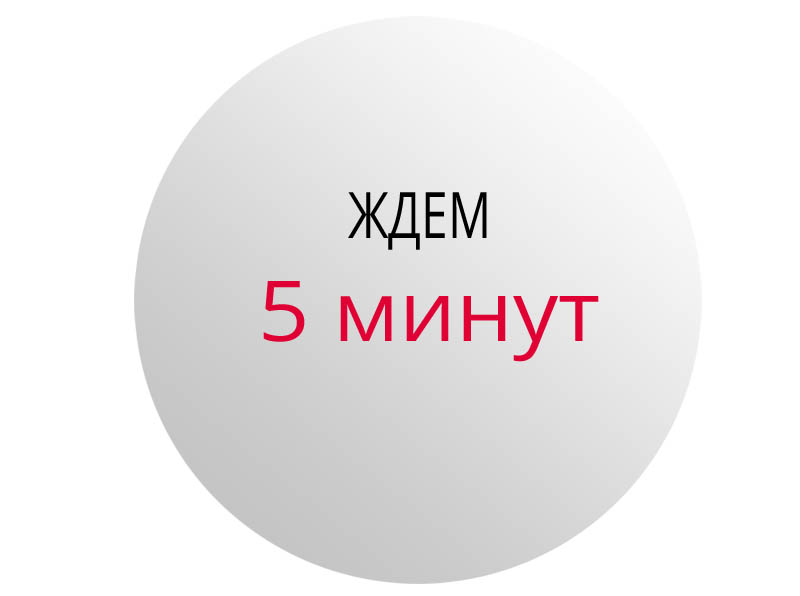 ЖДЕМ
5 минут